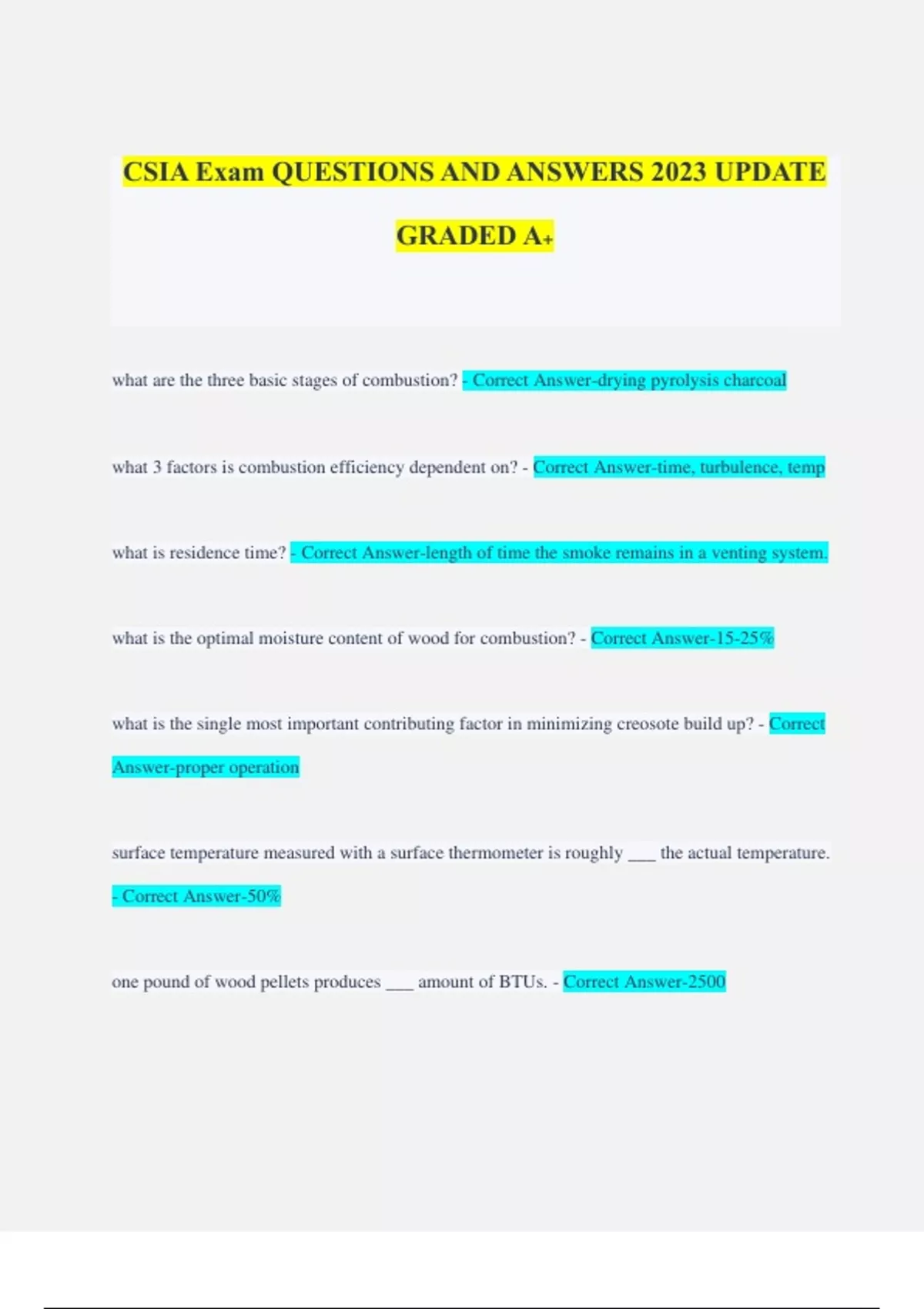 CSIA Exam QUESTIONS AND ANSWERS 2023 UPDATE GRADED A+

what are the three basic stages of combustion? - Correct Answer-drying pyrolysis charcoal

what 3 factors is combustion efficiency dependent on? - Correct Answer-time, turbulence, temp

what is residence time? - Correct Answer-length of time the smoke remains in a venting system.

what is the optimal moisture content of wood for combustion? - Correct Answer-15-25%

what is the single most important contributing factor in minimizing creosote build up? - Correct Answer-proper operation

surface temperature measured with a surface thermometer is roughly ____ the actual temperature. - Correct Answer-50%

one pound of wood pellets produces ____ amount of BTUs. - Correct Answer-2500